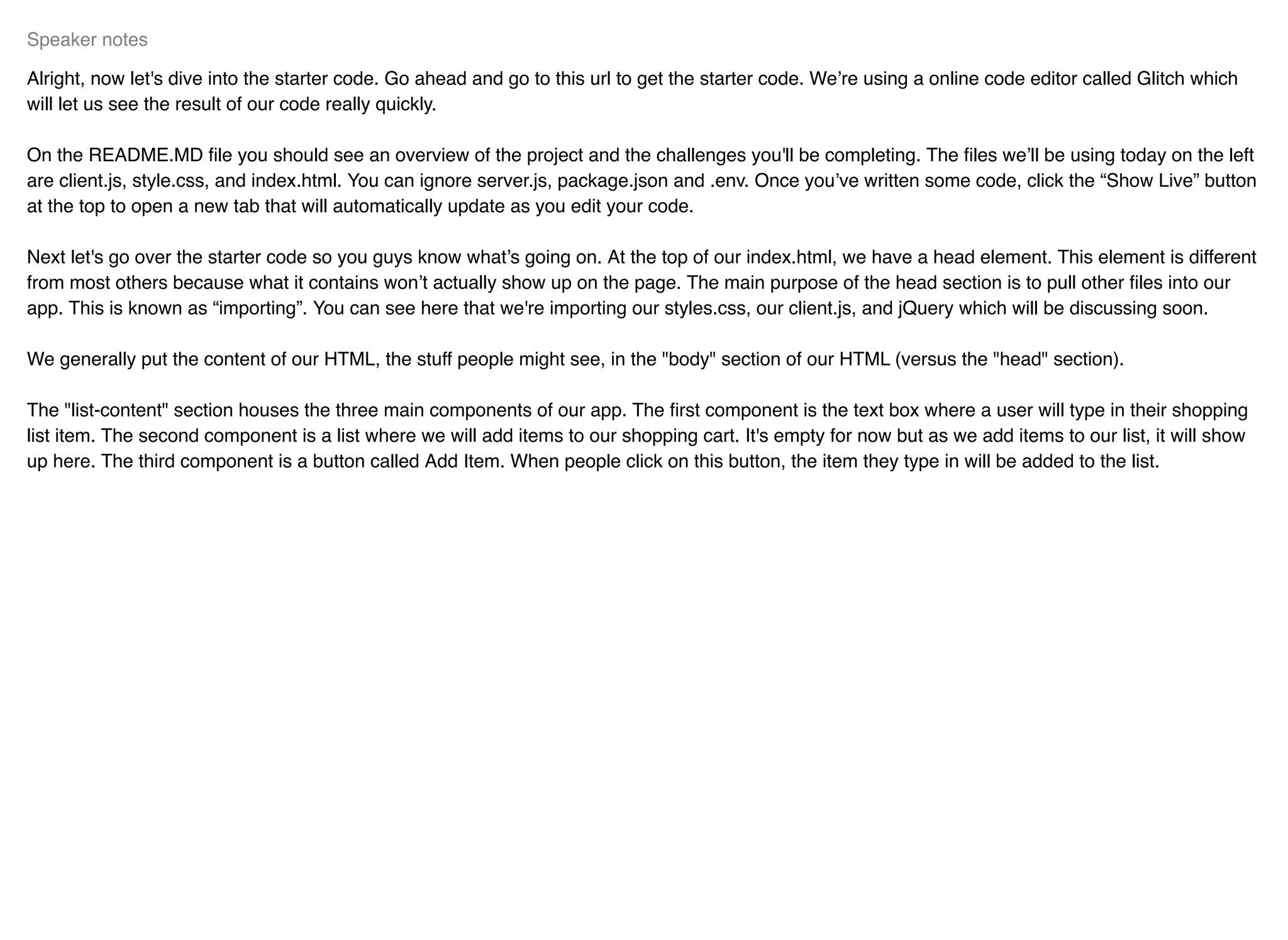 Speaker notes

Alright, now let's dive into the starter code. Go ahead and go to this url to get the starter code. We’re using a online code editor called Glitch which will let us see the result of our code really quickly.

On the README.MD file you should see an overview of the project and the challenges you'll be completing. The files we’ll be using today on the left are client.js, style.css, and index.html. You can ignore server.js, package.json and .env. Once you’ve written some code, click the “Show Live” button at the top to open a new tab that will automatically update as you edit your code.

Next let's go over the starter code so you guys know what’s going on. At the top of our index.html, we have a head element. This element is different from most others because what it contains won’t actually show up on the page. The main purpose of the head section is to pull other files into our app. This is known as “importing”. You can see here that we're importing our styles.css, our client.js, and jQuery which will be discussing soon.

We generally put the content of our HTML, the stuff people might see, in the "body" section of our HTML (versus the "head" section).

The "list-content" section houses the three main components of our app. The first component is the text box where a user will type in their shopping list item. The second component is a list where we will add items to our shopping cart. It's empty for now but as we add items to our list, it will show up here. The third component is a button called Add Item. When people click on this button, the item they type in will be added to the list.